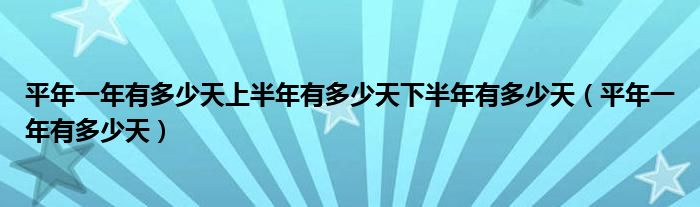 平年一年有多少天上半年有多少天下半年有多少天（平年一年有多少天）